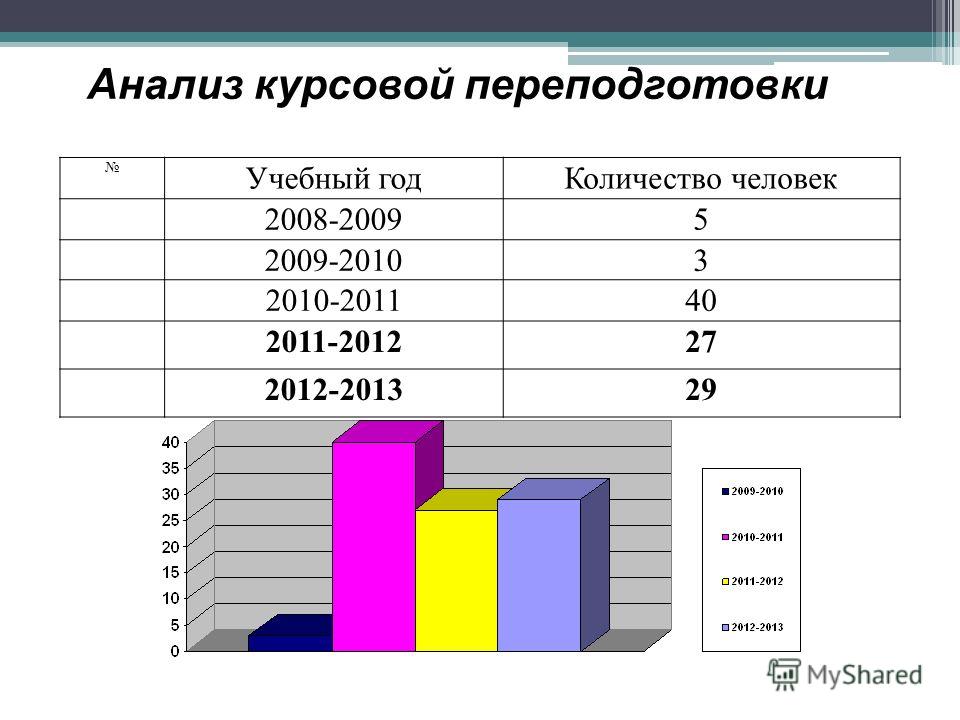 Анализ курсовой переподготовки

| № | Учебный год | Количество человек |
|---|---|---|
| | 2008-2009 | 5 |
| | 2009-2010 | 3 |
| | 2010-2011 | 40 |
| | **2011-2012** | **27** |
| | **2012-2013** | **29** |

40
35
30
25
20
15
10
5
0

2009-2010
2010-2011
2011-2012
2012-2013

MyShared